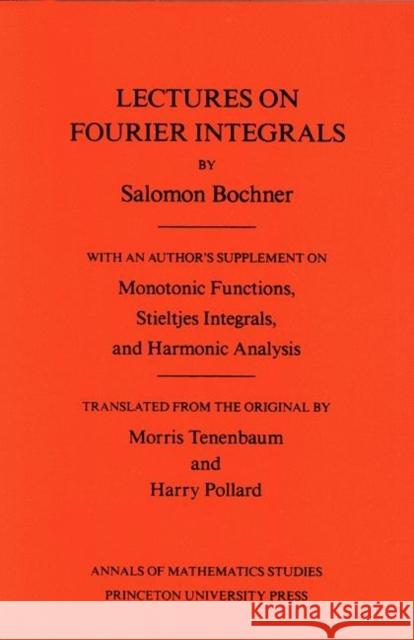 LECTURES ON FOURIER INTEGRALS

BY

Salomon Bochner

WITH AN AUTHOR'S SUPPLEMENT ON

Monotonic Functions, Stieltjes Integrals, and Harmonic Analysis

TRANSLATED FROM THE ORIGINAL BY

Morris Tenenbaum and Harry Pollard

ANNALS OF MATHEMATICS STUDIES
PRINCETON UNIVERSITY PRESS